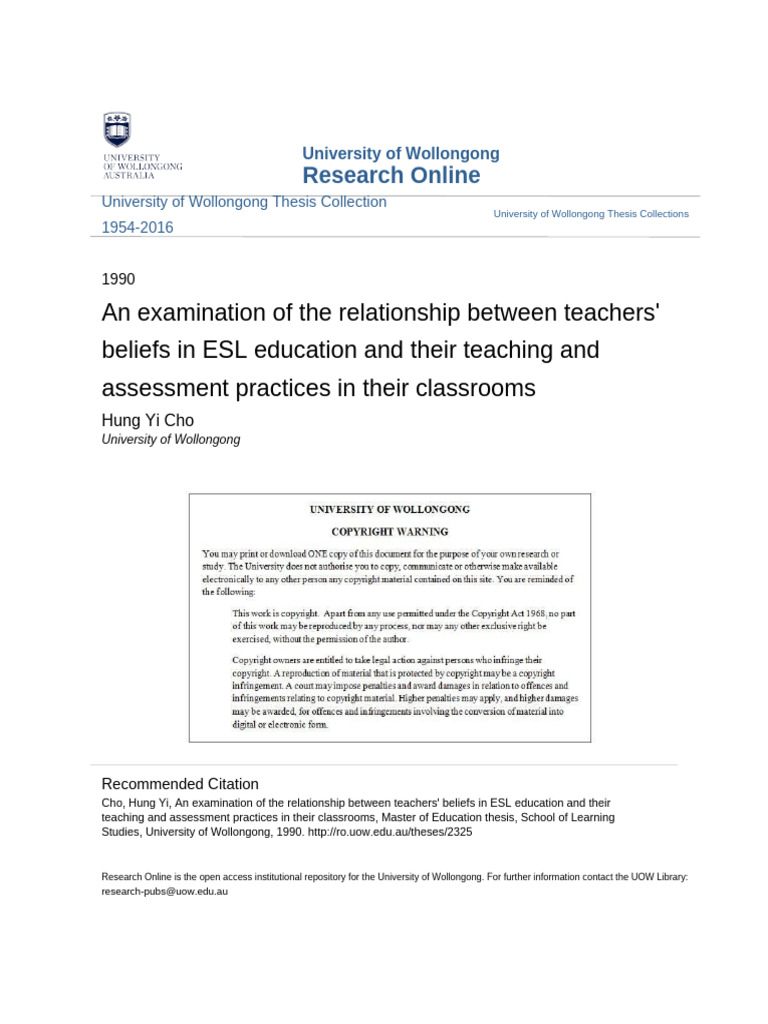 UNIVERSITY OF WOLLONGONG AUSTRALIA

University of Wollongong
Research Online

University of Wollongong Thesis Collection 1954-2016

University of Wollongong Thesis Collections

1990

An examination of the relationship between teachers' beliefs in ESL education and their teaching and assessment practices in their classrooms

Hung Yi Cho
University of Wollongong

UNIVERSITY OF WOLLONGONG

COPYRIGHT WARNING

You may print or download ONE copy of this document for the purpose of your own research or study. The University does not authorise you to copy, communicate or otherwise make available electronically to any other person any copyright material contained on this site. You are reminded of the following:

This work is copyright. Apart from any use permitted under the Copyright Act 1968, no part of this work may be reproduced by any process, nor may any other exclusive right be exercised, without the permission of the author.

Copyright owners are entitled to take legal action against persons who infringe their copyright. A reproduction of material that is protected by copyright may be a copyright infringement. A court may impose penalties and award damages in relation to offences and infringements relating to copyright material. Higher penalties may apply, and higher damages may be awarded, for offences and infringements involving the conversion of material into digital or electronic form.

Recommended Citation
Cho, Hung Yi, An examination of the relationship between teachers' beliefs in ESL education and their teaching and assessment practices in their classrooms, Master of Education thesis, School of Learning Studies, University of Wollongong, 1990. http://ro.uow.edu.au/theses/2325

Research Online is the open access institutional repository for the University of Wollongong. For further information contact the UOW Library: research-pubs@uow.edu.au